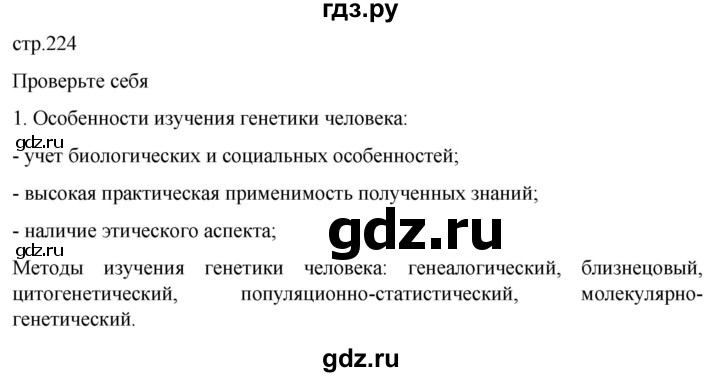 гдз.ру

стр.224

Проверьте себя

1. Особенности изучения генетики человека:

gdz.ru

- учет биологических и социальных особенностей;

- высокая практическая применимость полученных знаний;

- наличие этического аспекта;

gdz.ru

gdz.ru

Методы изучения генетики человека: генеалогический, близнецовый, цитогенетический, популяционно-статистический, молекулярно-генетический.

gdz.ru